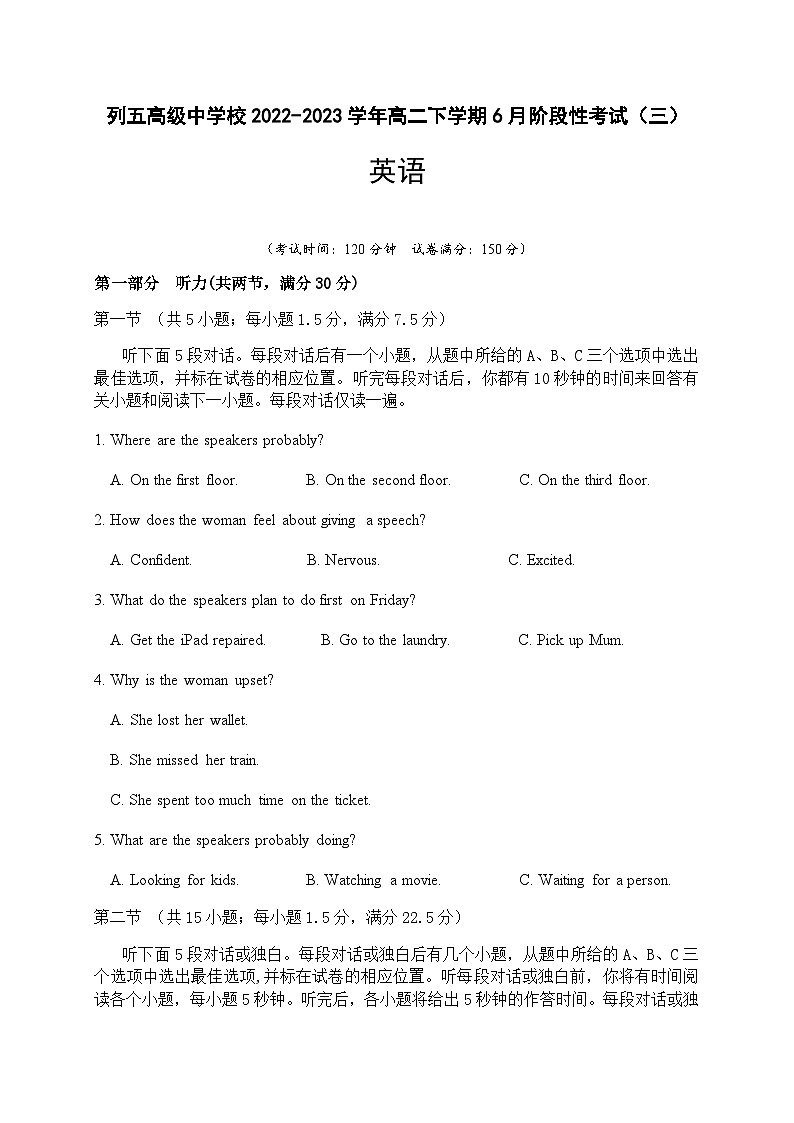 列五高级中学校 2022-2023 学年高二下学期 6 月阶段性考试（三）

英语

（考试时间：120 分钟　试卷满分：150 分）

第一部分　听力(共两节，满分 30 分)

第一节　（共 5 小题；每小题 1.5 分，满分 7.5 分）

听下面 5 段对话。每段对话后有一个小题，从题中所给的 A、B、C 三个选项中选出最佳选项，并标在试卷的相应位置。听完每段对话后，你都有 10 秒钟的时间来回答有关小题和阅读下一小题。每段对话仅读一遍。

1. Where are the speakers probably?

A. On the first floor.　B. On the second floor.　C. On the third floor.

2. How does the woman feel about giving a speech?

A. Confident.　B. Nervous.　C. Excited.

3. What do the speakers plan to do first on Friday?

A. Get the iPad repaired.　B. Go to the laundry.　C. Pick up Mum.

4. Why is the woman upset?

A. She lost her wallet.

B. She missed her train.

C. She spent too much time on the ticket.

5. What are the speakers probably doing?

A. Looking for kids.　B. Watching a movie.　C. Waiting for a person.

第二节　（共 15 小题；每小题 1.5 分，满分 22.5 分）

听下面 5 段对话或独白。每段对话或独白后有几个小题，从题中所给的 A、B、C 三个选项中选出最佳选项，并标在试卷的相应位置。听每段对话或独白前，你将有时间阅读各个小题，每小题 5 秒钟。听完后，各小题将给出 5 秒钟的作答时间。每段对话或独